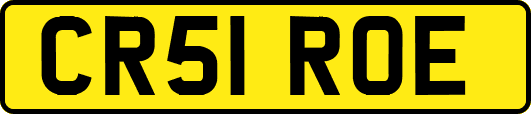 CR51 ROE